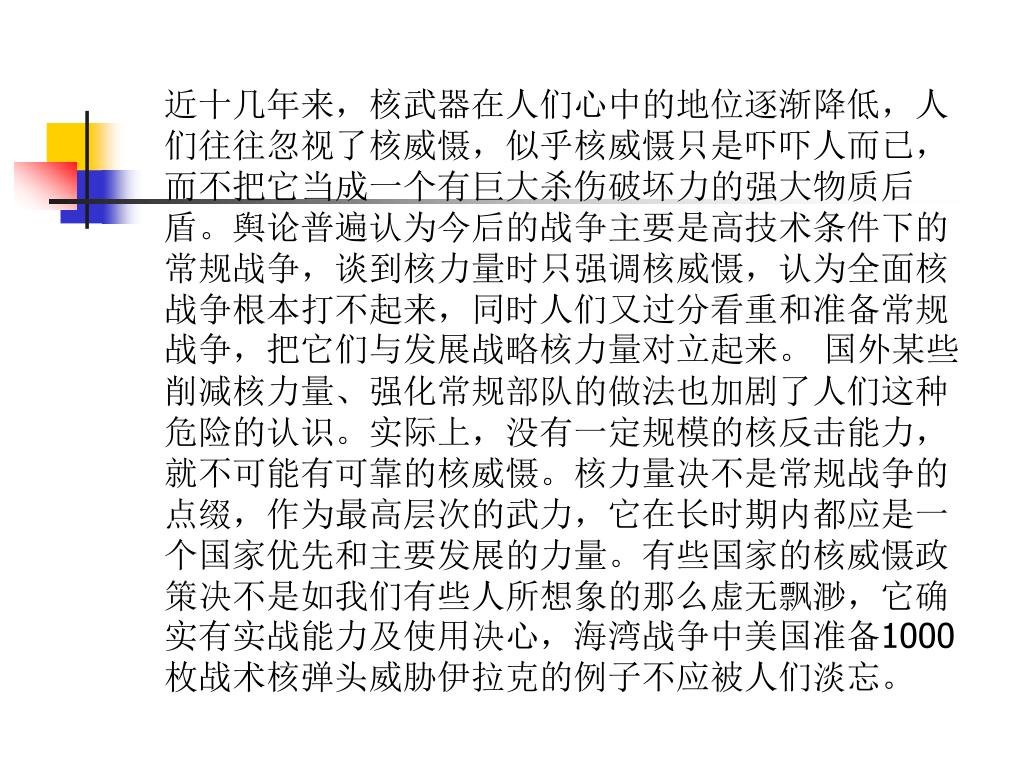 近十几年来，核武器在人们心中的地位逐渐降低，人们往往忽视了核威慑，似乎核威慑只是吓吓人而已，而不把它当成一个有巨大杀伤破坏力的强大物质后盾。舆论普遍认为今后的战争主要是高技术条件下的常规战争，谈到核力量时只强调核威慑，认为全面核战争根本打不起来，同时人们又过分看重和准备常规战争，把它们与发展战略核力量对立起来。 国外某些削减核力量、强化常规部队的做法也加剧了人们这种危险的认识。实际上，没有一定规模的核反击能力，就不可能有可靠的核威慑。核力量决不是常规战争的点缀，作为最高层次的武力，它在长时期内都应是一个国家优先和主要发展的力量。有些国家的核威慑政策决不是如我们有些人所想象的那么虚无飘渺，它确实有实战能力及使用决心，海湾战争中美国准备1000枚战术核弹头威胁伊拉克的例子不应被人们淡忘。